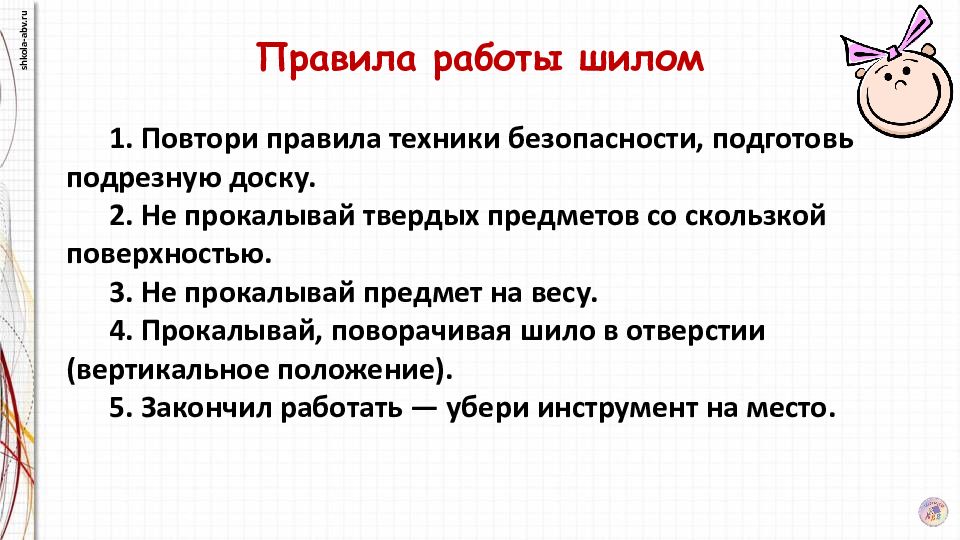 shkola-abv.ru

Правила работы шилом

1. Повтори правила техники безопасности, подготовь подрезную доску.

2. Не прокалывай твердых предметов со скользкой поверхностью.

3. Не прокалывай предмет на весу.

4. Прокалывай, поворачивая шило в отверстии (вертикальное положение).

5. Закончил работать — убери инструмент на место.